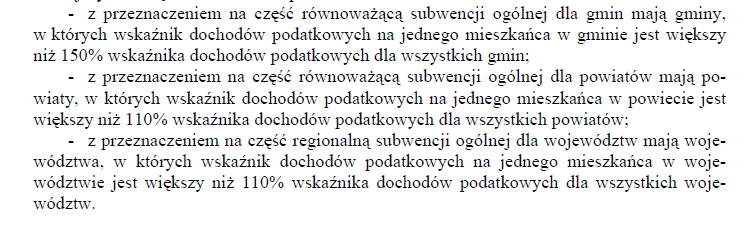 - z przeznaczeniem na część równoważącą subwencji ogólnej dla gmin mają gminy, w których wskaźnik dochodów podatkowych na jednego mieszkańca w gminie jest większy niż 150% wskaźnika dochodów podatkowych dla wszystkich gmin;

- z przeznaczeniem na część równoważącą subwencji ogólnej dla powiatów mają powiaty, w których wskaźnik dochodów podatkowych na jednego mieszkańca w powiecie jest większy niż 110% wskaźnika dochodów podatkowych dla wszystkich powiatów;

- z przeznaczeniem na część regionalną subwencji ogólnej dla województw mają województwa, w których wskaźnik dochodów podatkowych na jednego mieszkańca w województwie jest większy niż 110% wskaźnika dochodów podatkowych dla wszystkich województw.